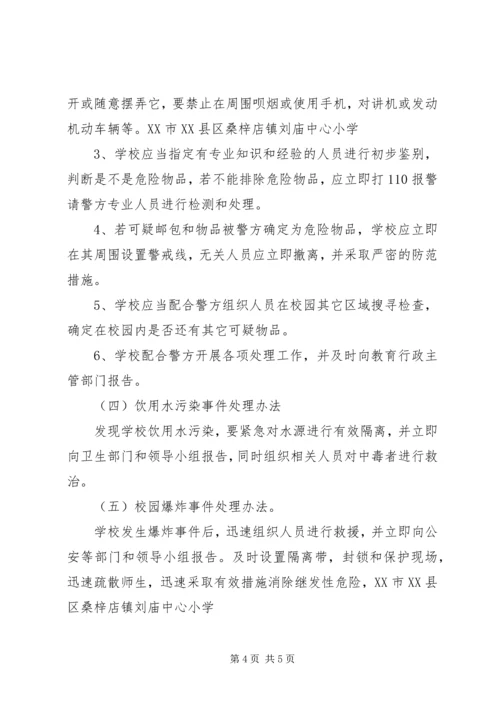 开或随意摆弄它，要禁止在周围吸烟或使用手机，对讲机或发动机动车辆等。XX 市 XX 县区桑梓店镇刘庙中心小学

3、学校应当指定有专业知识和经验的人员进行初步鉴别，判断是不是危险物品，若不能排除危险物品，应立即打 110 报警请警方专业人员进行检测和处理。

4、若可疑邮包和物品被警方确定为危险物品，学校应立即在其周围设置警戒线，无关人员应立即撤离，并采取严密的防范措施。

5、学校应当配合警方组织人员在校园其它区域搜寻检查，确定在校园内是否还有其它可疑物品。

6、学校配合警方开展各项处理工作，并及时向教育行政主管部门报告。

（四）饮用水污染事件处理办法

发现学校饮用水污染，要紧急对水源进行有效隔离，并立即向卫生部门和领导小组报告，同时组织相关人员对中毒者进行救治。

（五）校园爆炸事件处理办法。

学校发生爆炸事件后，迅速组织人员进行救援，并立即向公安等部门和领导小组报告。及时设置隔离带，封锁和保护现场，迅速疏散师生，迅速采取有效措施消除继发性危险，XX 市 XX 县区桑梓店镇刘庙中心小学

第 4 页 共 5 页